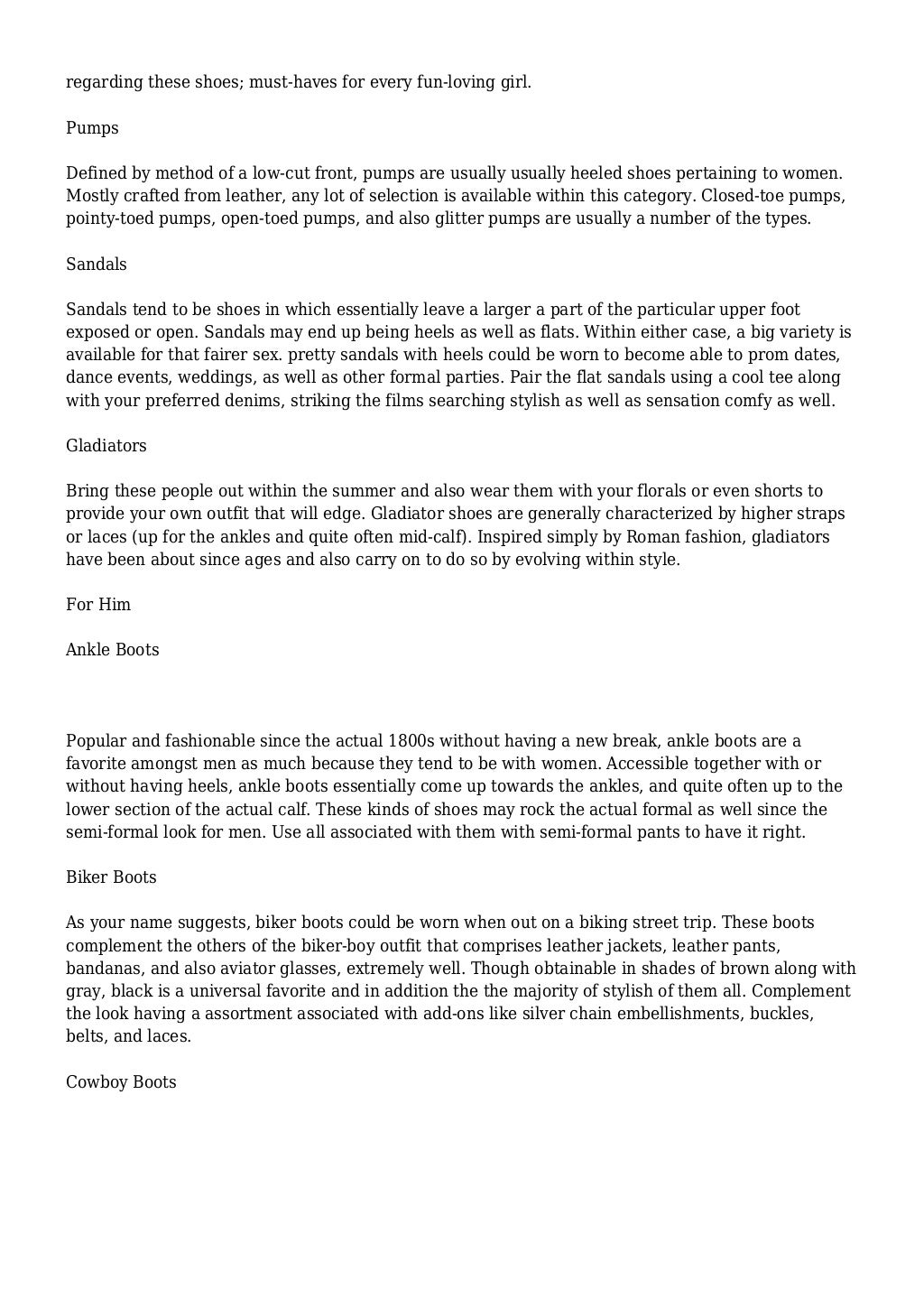 regarding these shoes; must-haves for every fun-loving girl.

Pumps

Defined by method of a low-cut front, pumps are usually usually heeled shoes pertaining to women. Mostly crafted from leather, any lot of selection is available within this category. Closed-toe pumps, pointy-toed pumps, open-toed pumps, and also glitter pumps are usually a number of the types.

Sandals

Sandals tend to be shoes in which essentially leave a larger a part of the particular upper foot exposed or open. Sandals may end up being heels as well as flats. Within either case, a big variety is available for that fairer sex. pretty sandals with heels could be worn to become able to prom dates, dance events, weddings, as well as other formal parties. Pair the flat sandals using a cool tee along with your preferred denims, striking the films searching stylish as well as sensation comfy as well.

Gladiators

Bring these people out within the summer and also wear them with your florals or even shorts to provide your own outfit that will edge. Gladiator shoes are generally characterized by higher straps or laces (up for the ankles and quite often mid-calf). Inspired simply by Roman fashion, gladiators have been about since ages and also carry on to do so by evolving within style.

For Him

Ankle Boots

Popular and fashionable since the actual 1800s without having a new break, ankle boots are a favorite amongst men as much because they tend to be with women. Accessible together with or without having heels, ankle boots essentially come up towards the ankles, and quite often up to the lower section of the actual calf. These kinds of shoes may rock the actual formal as well since the semi-formal look for men. Use all associated with them with semi-formal pants to have it right.

Biker Boots

As your name suggests, biker boots could be worn when out on a biking street trip. These boots complement the others of the biker-boy outfit that comprises leather jackets, leather pants, bandanas, and also aviator glasses, extremely well. Though obtainable in shades of brown along with gray, black is a universal favorite and in addition the the majority of stylish of them all. Complement the look having a assortment associated with add-ons like silver chain embellishments, buckles, belts, and laces.

Cowboy Boots